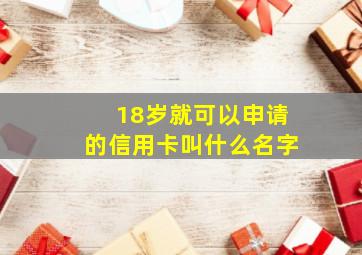 18岁就可以申请的信用卡叫什么名字